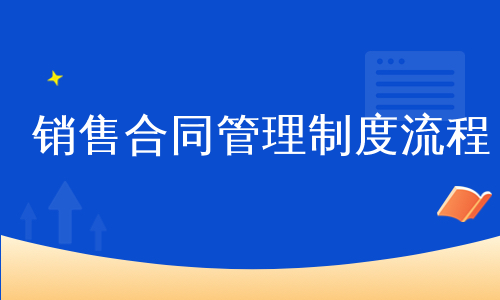 销售合同管理制度流程